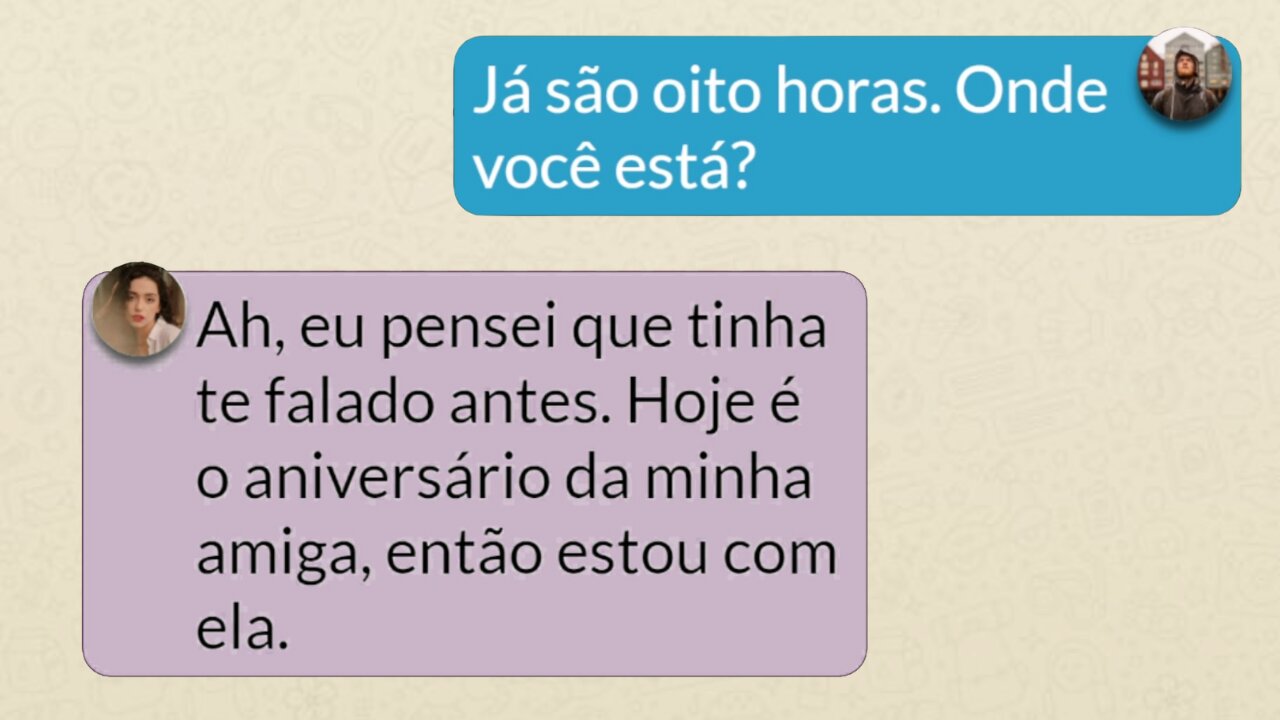 Já são oito horas. Onde você está?

Ah, eu pensei que tinha te falado antes. Hoje é o aniversário da minha amiga, então estou com ela.